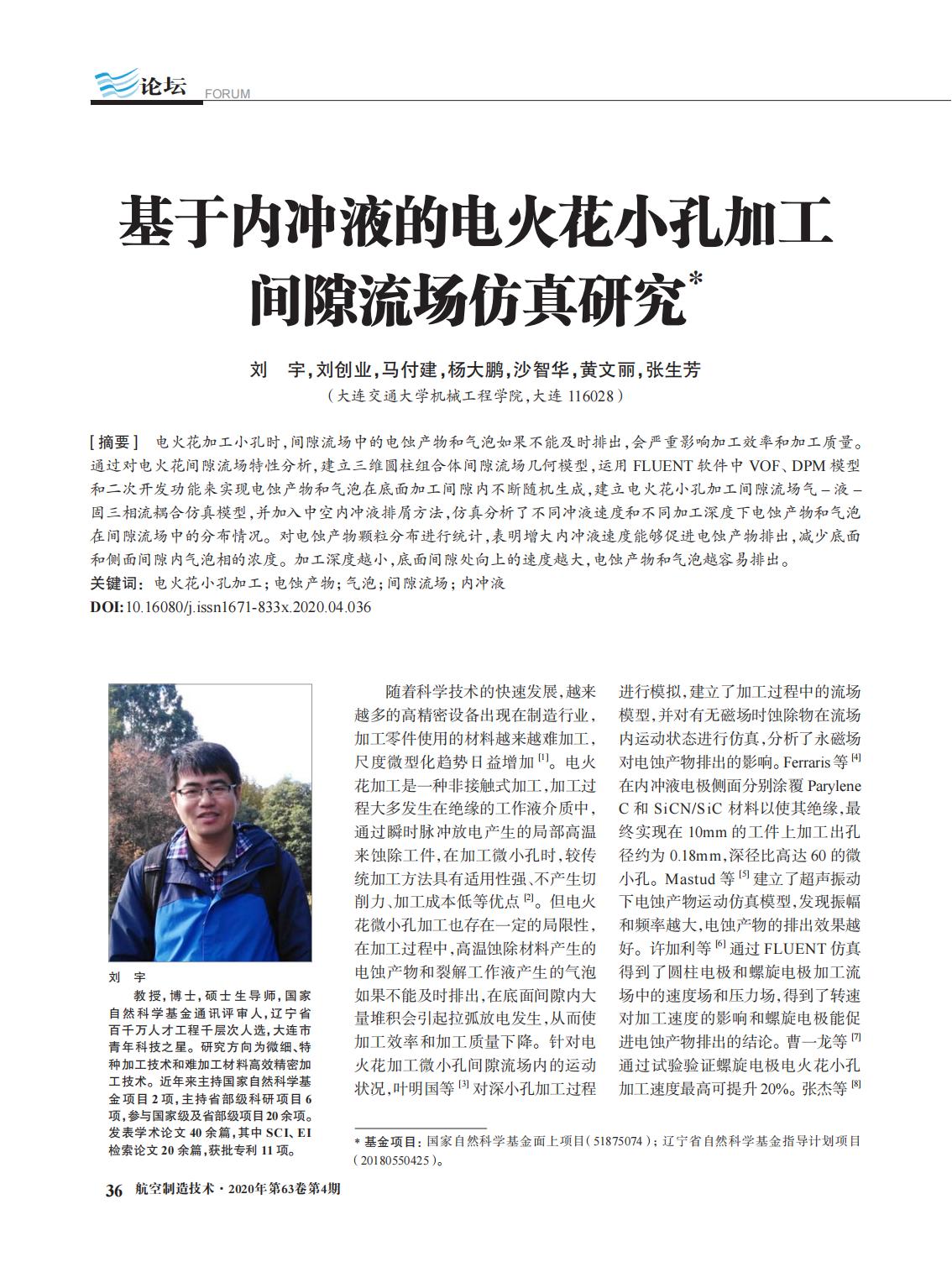 论坛 FORUM

基于内冲液的电火花小孔加工间隙流场仿真研究*

刘 宇，刘创业，马付建，杨大鹏，沙智华，黄文丽，张生芳
（大连交通大学机械工程学院，大连 116028）

[摘要] 电火花加工小孔时，间隙流场中的电蚀产物和气泡如果不能及时排出，会严重影响加工效率和加工质量。通过对电火花间隙流场特性分析，建立三维圆柱组合体间隙流场几何模型，运用 FLUENT 软件中 VOF、DPM 模型和二次开发功能来实现电蚀产物和气泡在底面加工间隙内不断随机生成，建立电火花小孔加工间隙流场气–液–固三相流耦合仿真模型，并加入中空内冲液排屑方法，仿真分析了不同冲液速度和不同加工深度下电蚀产物和气泡在间隙流场中的分布情况。对电蚀产物颗粒分布进行统计，表明增大内冲液速度能够促进电蚀产物排出，减少底面和侧面间隙内气泡相的浓度。加工深度越小，底面间隙处向上的速度越大，电蚀产物和气泡越容易排出。
关键词：电火花小孔加工；电蚀产物；气泡；间隙流场；内冲液
DOI:10.16080/j.issn1671-833x.2020.04.036

刘 宇
教授，博士，硕士生导师，国家自然科学基金通讯评审人，辽宁省百千万人才工程千层次人选，大连市青年科技之星。研究方向为微细、特种加工技术和难加工材料高效精密加工技术。近年来主持国家自然科学基金项目 2 项，主持省部级科研项目 6 项，参与国家级及省部级项目 20 余项。发表学术论文 40 余篇，其中 SCI、EI 检索论文 20 余篇，获批专利 11 项。

随着科学技术的快速发展，越来越多的高精密设备出现在制造行业，加工零件使用的材料越来越难加工，尺度微型化趋势日益增加 [1]。电火花加工是一种非接触式加工，加工过程大多发生在绝缘的工作液介质中，通过瞬时脉冲放电产生的局部高温来蚀除工件，在加工微小孔时，较传统加工方法具有适用性强、不产生切削力、加工成本低等优点 [2]。但电火花微小孔加工也存在一定的局限性，在加工过程中，高温蚀除材料产生的电蚀产物和裂解工作液产生的气泡如果不能及时排出，在底面间隙内大量堆积会引起拉弧放电发生，从而使加工效率和加工质量下降。针对电火花加工微小孔间隙流场内的运动状况，叶明国等 [3] 对深小孔加工过程进行模拟，建立了加工过程中的流场模型，并对有无磁场时蚀除物在流场内运动状态进行仿真，分析了永磁场对电蚀产物排出的影响。Ferraris 等 [4] 在内冲液电极侧面分别涂覆 Parylene C 和 SiCN/SiC 材料以使其绝缘，最终实现在 10mm 的工件上加工出孔径约为 0.18mm，深径比高达 60 的微小孔。Mastud 等 [5] 建立了超声振动下电蚀产物运动仿真模型，发现振幅和频率越大，电蚀产物的排出效果越好。许加利等 [6] 通过 FLUENT 仿真得到了圆柱电极和螺旋电极加工流场中的速度场和压力场，得到了转速对加工速度的影响和螺旋电极能促进电蚀产物排出的结论。曹一龙等 [7] 通过试验验证螺旋电极电火花小孔加工速度最高可提升 20%。张杰等 [8]

* 基金项目：国家自然科学基金面上项目（51875074）；辽宁省自然科学基金指导计划项目（20180550425）。

36 航空制造技术·2020年第63卷第4期